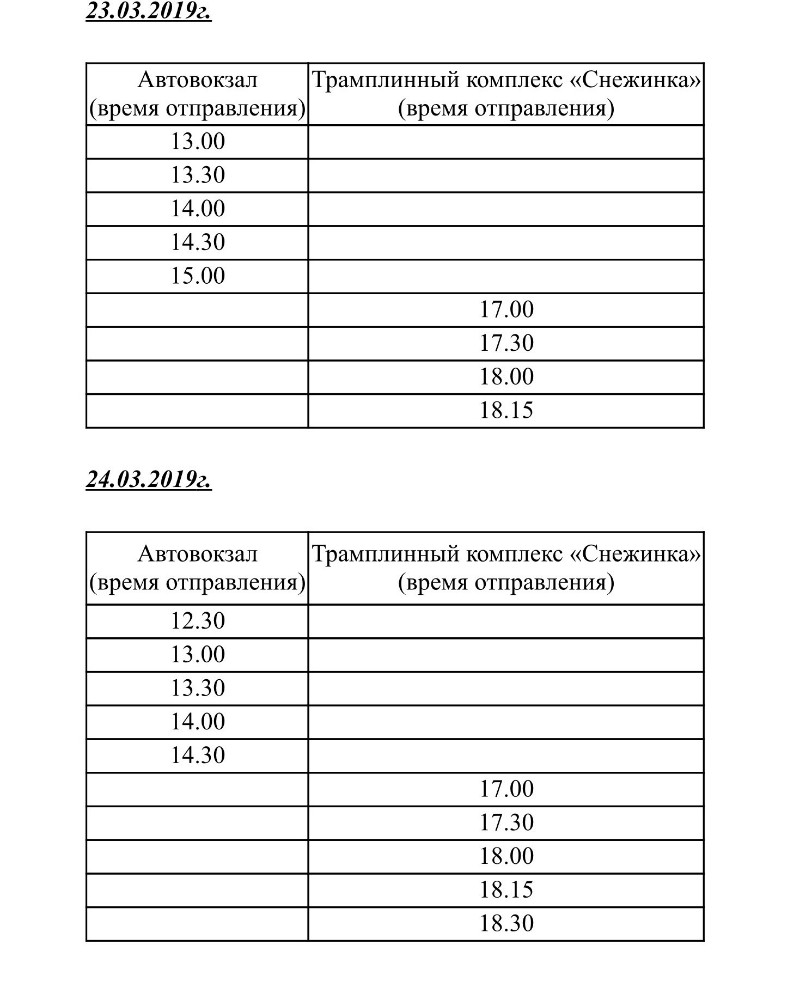 23.03.2019г.

| Автовокзал (время отправления) | Трамплинный комплекс «Снежинка» (время отправления) |
|---|---|
| 13.00 | |
| 13.30 | |
| 14.00 | |
| 14.30 | |
| 15.00 | |
| | 17.00 |
| | 17.30 |
| | 18.00 |
| | 18.15 |

24.03.2019г.

| Автовокзал (время отправления) | Трамплинный комплекс «Снежинка» (время отправления) |
|---|---|
| 12.30 | |
| 13.00 | |
| 13.30 | |
| 14.00 | |
| 14.30 | |
| | 17.00 |
| | 17.30 |
| | 18.00 |
| | 18.15 |
| | 18.30 |